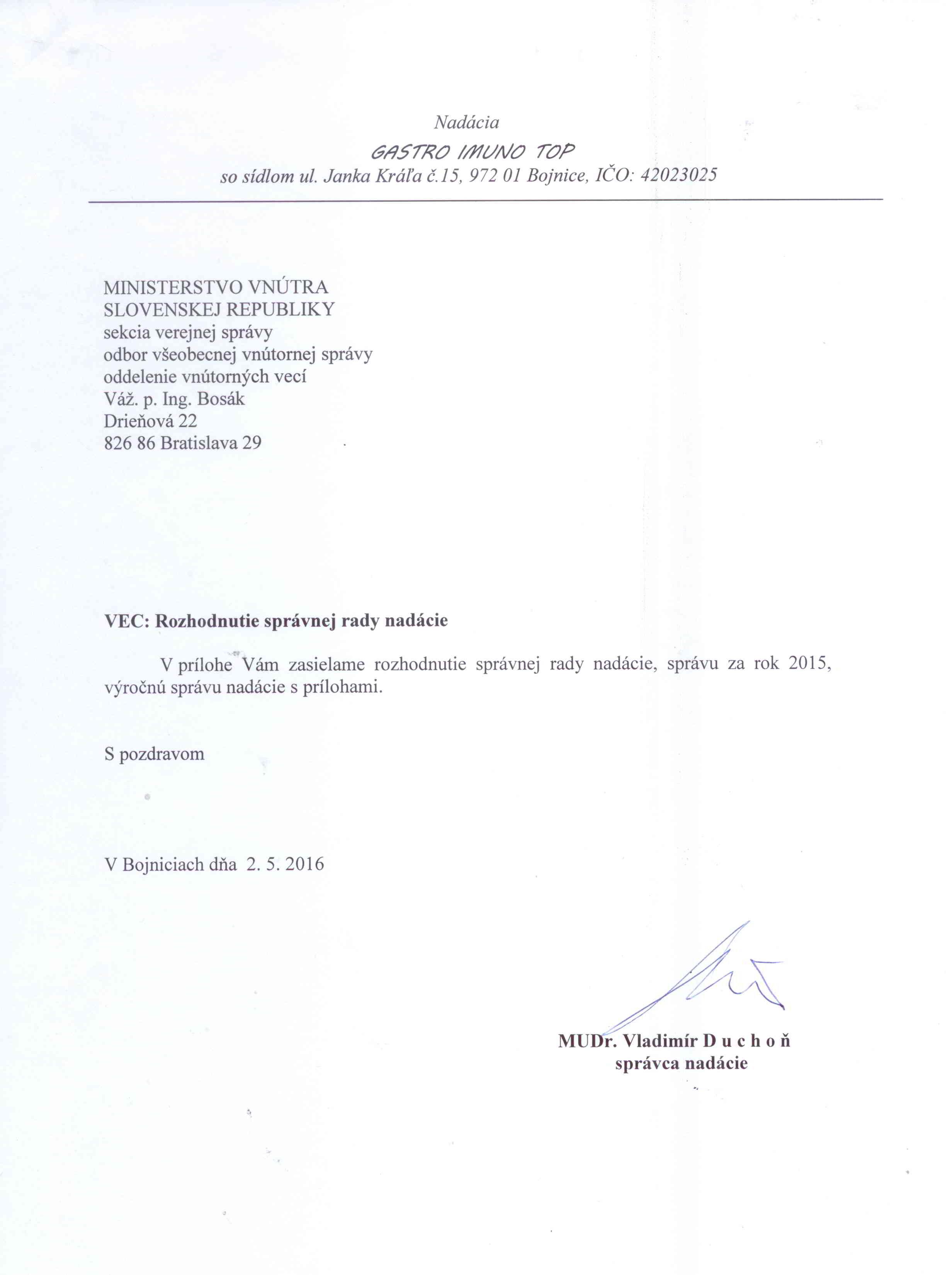 Nadácia

GASTRO IMUNO TOP
so sídlom ul. Janka Kráľa č.15, 972 01 Bojnice, IČO: 42023025

MINISTERSTVO VNÚTRA
SLOVENSKEJ REPUBLIKY
sekcia verejnej správy
odbor všeobecnej vnútornej správy
oddelenie vnútorných vecí
Váž. p. Ing. Bosák
Drieňová 22
826 86 Bratislava 29

VEC: Rozhodnutie správnej rady nadácie

V prílohe Vám zasielame rozhodnutie správnej rady nadácie, správu za rok 2015, výročnú správu nadácie s prílohami.

S pozdravom

V Bojniciach dňa 2. 5. 2016

MUDr. Vladimír D u c h o ň
správca nadácie